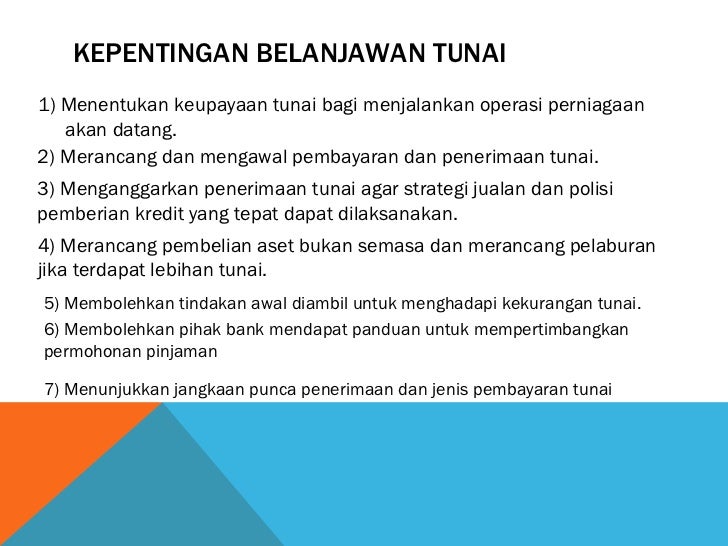 KEPENTINGAN BELANJAWAN TUNAI

1) Menentukan keupayaan tunai bagi menjalankan operasi perniagaan akan datang.

2) Merancang dan mengawal pembayaran dan penerimaan tunai.

3) Menganggarkan penerimaan tunai agar strategi jualan dan polisi pemberian kredit yang tepat dapat dilaksanakan.

4) Merancang pembelian aset bukan semasa dan merancang pelaburan jika terdapat lebihan tunai.

5) Membolehkan tindakan awal diambil untuk menghadapi kekurangan tunai.

6) Membolehkan pihak bank mendapat panduan untuk mempertimbangkan permohonan pinjaman

7) Menunjukkan jangkaan punca penerimaan dan jenis pembayaran tunai